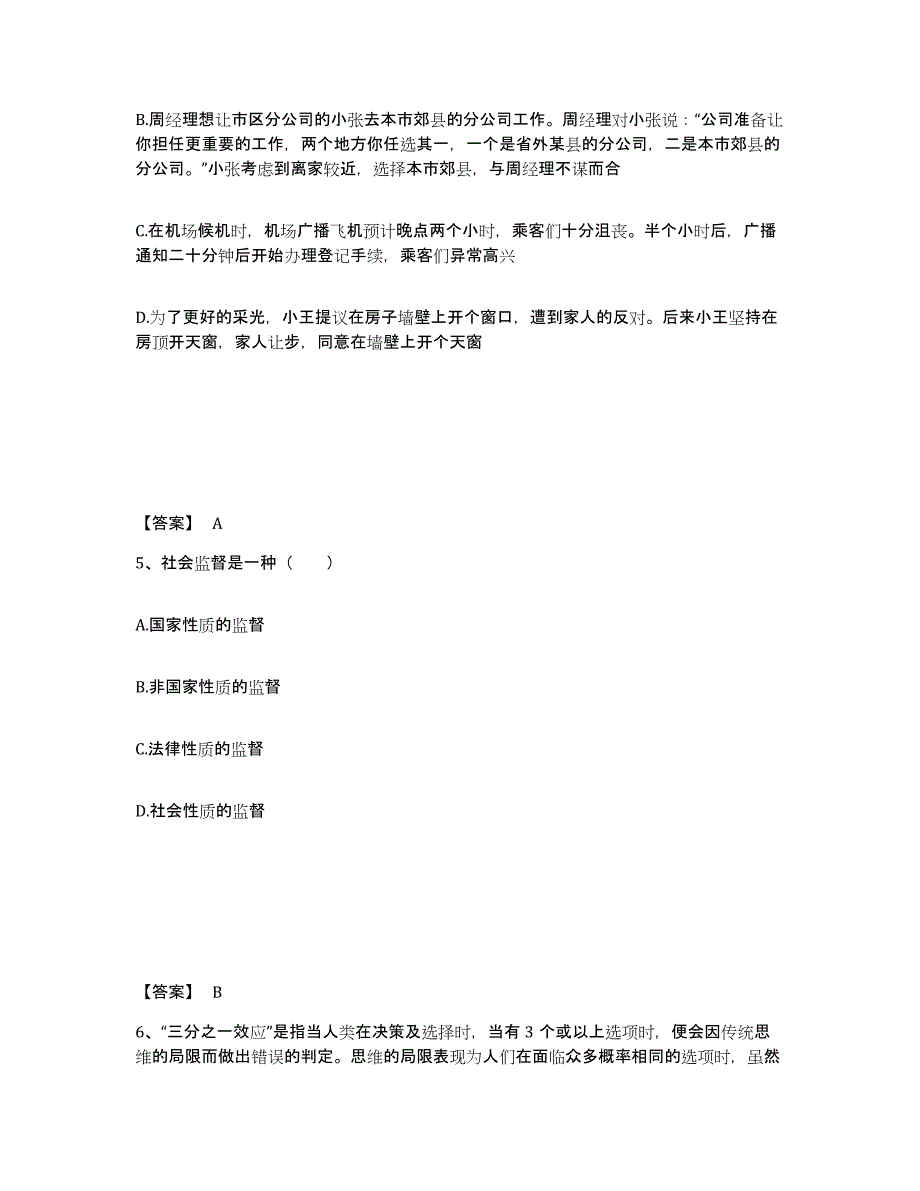 B.周经理想让市区分公司的小张去本市郊县的分公司工作。周经理对小张说：“公司准备让你担任更重要的工作，两个地方你任选其一，一个是省外某县的分公司，二是本市郊县的分公司。”小张考虑到离家较近，选择本市郊县，与周经理不谋而合

C.在机场候机时，机场广播飞机预计晚点两个小时，乘客们十分沮丧。半个小时后，广播通知二十分钟后开始办理登记手续，乘客们异常高兴

D.为了更好的采光，小王提议在房子墙壁上开个窗口，遭到家人的反对。后来小王坚持在房顶开天窗，家人让步，同意在墙壁上开个天窗

【答案】 A

5、社会监督是一种（ ）

A.国家性质的监督

B.非国家性质的监督

C.法律性质的监督

D.社会性质的监督

【答案】 B

6、“三分之一效应”是指当人类在决策及选择时，当有 3 个或以上选项时，便会因传统思维的局限而做出错误的判定。思维的局限表现为人们在面临众多概率相同的选项时，虽然